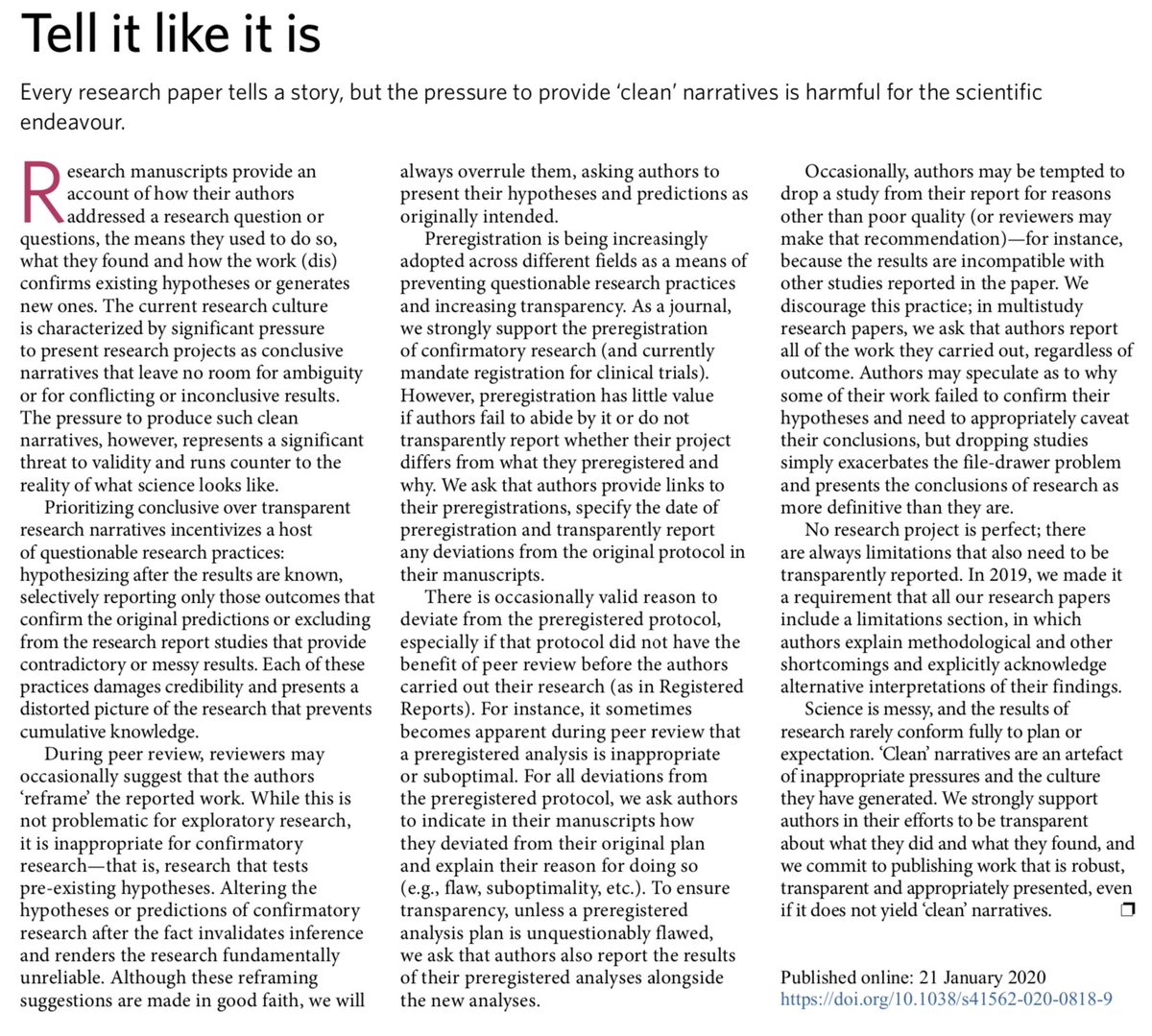 Tell it like it is

Every research paper tells a story, but the pressure to provide 'clean' narratives is harmful for the scientific endeavour.

Research manuscripts provide an account of how their authors addressed a research question or questions, the means they used to do so, what they found and how the work (dis) confirms existing hypotheses or generates new ones. The current research culture is characterized by significant pressure to present research projects as conclusive narratives that leave no room for ambiguity or for conflicting or inconclusive results. The pressure to produce such clean narratives, however, represents a significant threat to validity and runs counter to the reality of what science looks like.

Prioritizing conclusive over transparent research narratives incentivizes a host of questionable research practices: hypothesizing after the results are known, selectively reporting only those outcomes that confirm the original predictions or excluding from the research report studies that provide contradictory or messy results. Each of these practices damages credibility and presents a distorted picture of the research that prevents cumulative knowledge.

During peer review, reviewers may occasionally suggest that the authors 'reframe' the reported work. While this is not problematic for exploratory research, it is inappropriate for confirmatory research—that is, research that tests pre-existing hypotheses. Altering the hypotheses or predictions of confirmatory research after the fact invalidates inference and renders the research fundamentally unreliable. Although these reframing suggestions are made in good faith, we will always overrule them, asking authors to present their hypotheses and predictions as originally intended.

Preregistration is being increasingly adopted across different fields as a means of preventing questionable research practices and increasing transparency. As a journal, we strongly support the preregistration of confirmatory research (and currently mandate registration for clinical trials). However, preregistration has little value if authors fail to abide by it or do not transparently report whether their project differs from what they preregistered and why. We ask that authors provide links to their preregistrations, specify the date of preregistration and transparently report any deviations from the original protocol in their manuscripts.

There is occasionally valid reason to deviate from the preregistered protocol, especially if that protocol did not have the benefit of peer review before the authors carried out their research (as in Registered Reports). For instance, it sometimes becomes apparent during peer review that a preregistered analysis is inappropriate or suboptimal. For all deviations from the preregistered protocol, we ask authors to indicate in their manuscripts how they deviated from their original plan and explain their reason for doing so (e.g., flaw, suboptimality, etc.). To ensure transparency, unless a preregistered analysis plan is unquestionably flawed, we ask that authors also report the results of their preregistered analyses alongside the new analyses.

Occasionally, authors may be tempted to drop a study from their report for reasons other than poor quality (or reviewers may make that recommendation)—for instance, because the results are incompatible with other studies reported in the paper. We discourage this practice; in multistudy research papers, we ask that authors report all of the work they carried out, regardless of outcome. Authors may speculate as to why some of their work failed to confirm their hypotheses and need to appropriately caveat their conclusions, but dropping studies simply exacerbates the file-drawer problem and presents the conclusions of research as more definitive than they are.

No research project is perfect; there are always limitations that also need to be transparently reported. In 2019, we made it a requirement that all our research papers include a limitations section, in which authors explain methodological and other shortcomings and explicitly acknowledge alternative interpretations of their findings.

Science is messy, and the results of research rarely conform fully to plan or expectation. 'Clean' narratives are an artefact of inappropriate pressures and the culture they have generated. We strongly support authors in their efforts to be transparent about what they did and what they found, and we commit to publishing work that is robust, transparent and appropriately presented, even if it does not yield 'clean' narratives. ❐

Published online: 21 January 2020
https://doi.org/10.1038/s41562-020-0818-9